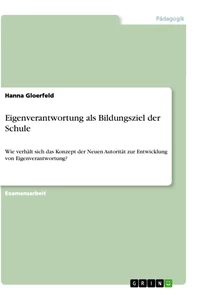 Pädagogik

Hanna Gloerfeld

Eigenverantwortung als Bildungsziel der Schule

Wie verhält sich das Konzept der Neuen Autorität zur Entwicklung von Eigenverantwortung?

Examensarbeit

GRIN